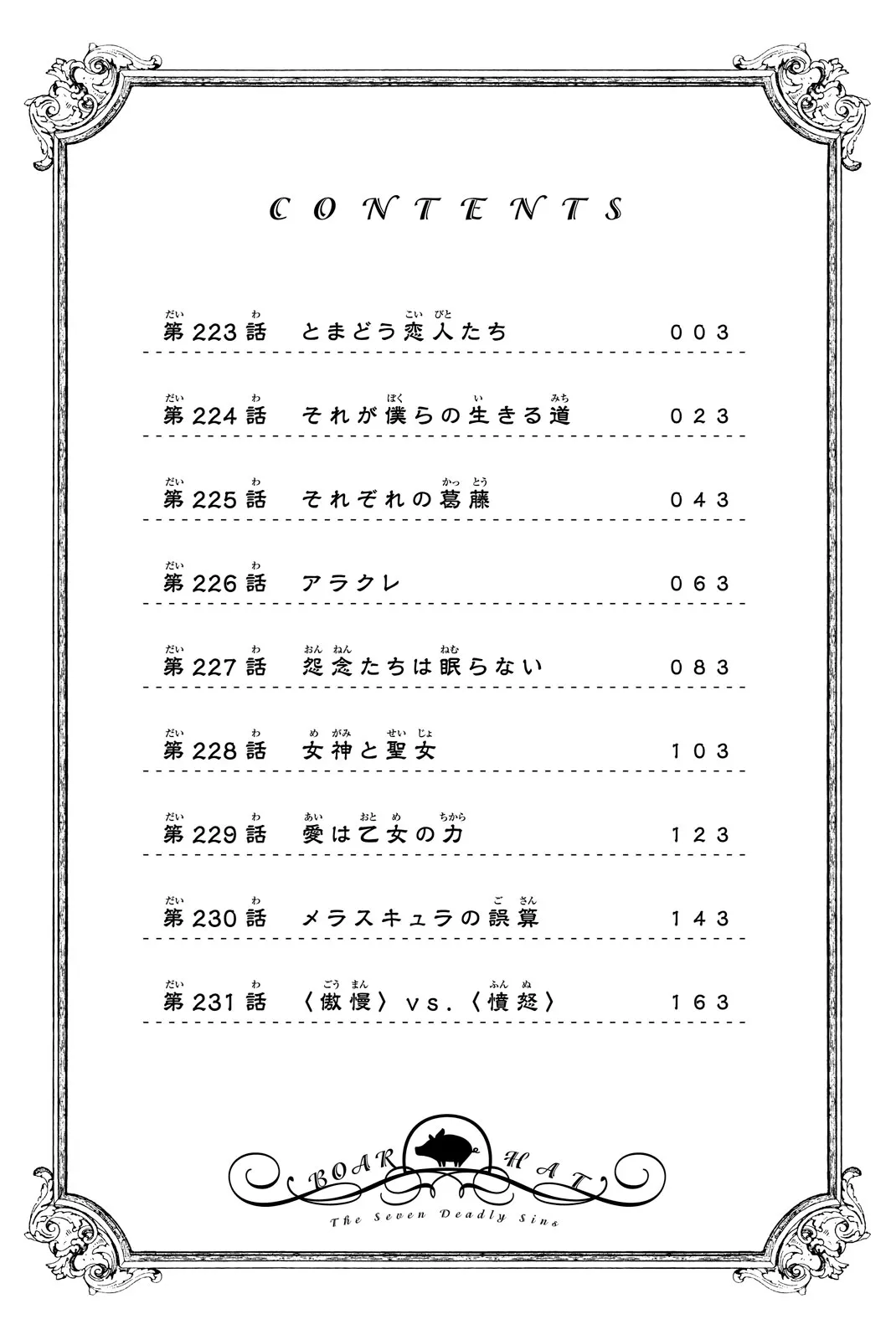 CONTENTS

第223話 とまどう恋人たち 003

第224話 それが僕らの生きる道 023

第225話 それぞれの葛藤 043

第226話 アラクレ 063

第227話 怨念たちは眠らない 083

第228話 女神と聖女 103

第229話 愛は乙女の力 123

第230話 メラスキュラの誤算 143

第231話 〈傲慢〉vs.〈憤怒〉 163

BOAR HAT
The Seven Deadly Sins